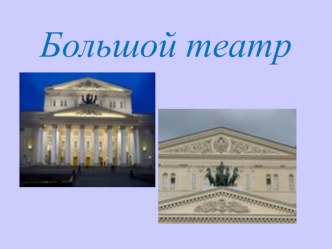 Большой театр